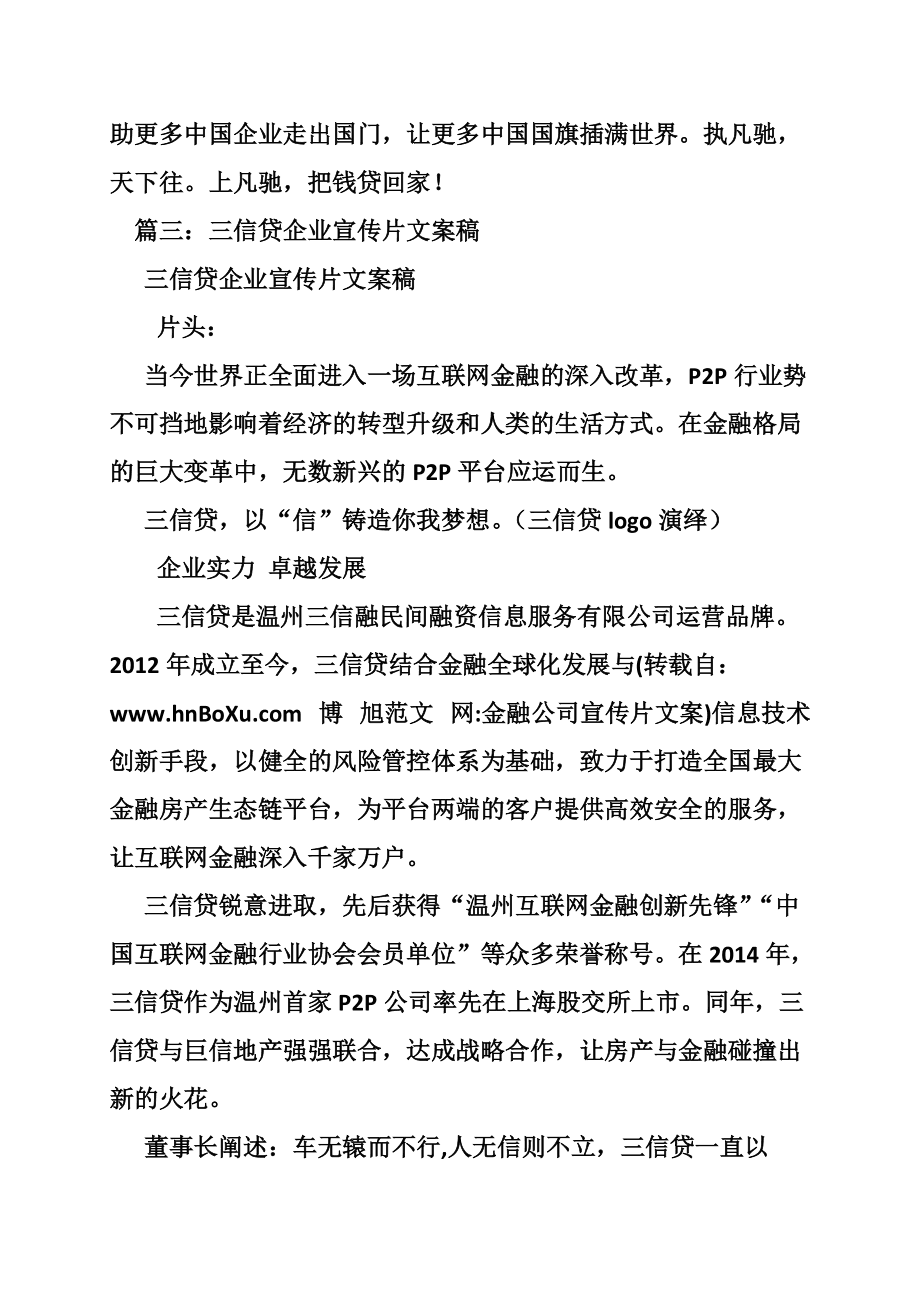 助更多中国企业走出国门，让更多中国国旗插满世界。执凡驰，天下往。上凡驰，把钱贷回家！

篇三：三信贷企业宣传片文案稿

三信贷企业宣传片文案稿

片头：

当今世界正全面进入一场互联网金融的深入改革，P2P 行业势不可挡地影响着经济的转型升级和人类的生活方式。在金融格局的巨大变革中，无数新兴的 P2P 平台应运而生。

三信贷，以“信”铸造你我梦想。（三信贷 logo 演绎）

企业实力 卓越发展

三信贷是温州三信融民间融资信息服务有限公司运营品牌。2012 年成立至今，三信贷结合金融全球化发展与(转载自：www.hnBoXu.com 博 旭范文 网:金融公司宣传片文案)信息技术创新手段，以健全的风险管控体系为基础，致力于打造全国最大金融房产生态链平台，为平台两端的客户提供高效安全的服务，让互联网金融深入千家万户。

三信贷锐意进取，先后获得“温州互联网金融创新先锋”“中国互联网金融行业协会会员单位”等众多荣誉称号。在 2014 年，三信贷作为温州首家 P2P 公司率先在上海股交所上市。同年，三信贷与巨信地产强强联合，达成战略合作，让房产与金融碰撞出新的火花。

董事长阐述：车无辕而不行,人无信则不立，三信贷一直以